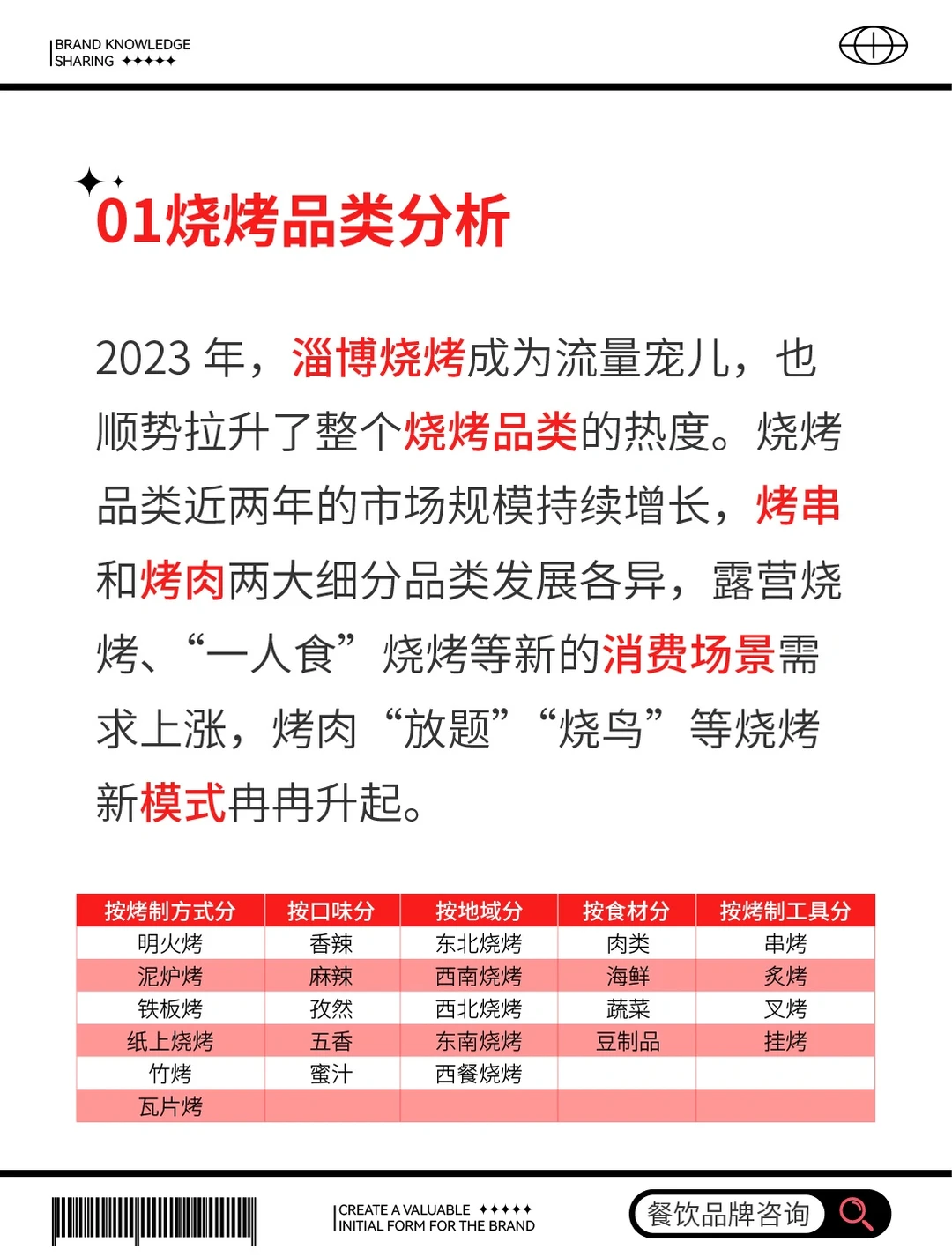 BRAND KNOWLEDGE
SHARING ✦✦✦✦✦

01烧烤品类分析

2023 年，淄博烧烤成为流量宠儿，也顺势拉升了整个烧烤品类的热度。烧烤品类近两年的市场规模持续增长，烤串和烤肉两大细分品类发展各异，露营烧烤、“一人食”烧烤等新的消费场景需求上涨，烤肉“放题”“烧鸟”等烧烤新模式冉冉升起。

| 按烤制方式分 | 按口味分 | 按地域分 | 按食材分 | 按烤制工具分 |
|---|---|---|---|---|
| 明火烤 | 香辣 | 东北烧烤 | 肉类 | 串烤 |
| 泥炉烤 | 麻辣 | 西南烧烤 | 海鲜 | 炙烤 |
| 铁板烤 | 孜然 | 西北烧烤 | 蔬菜 | 叉烤 |
| 纸上烧烤 | 五香 | 东南烧烤 | 豆制品 | 挂烤 |
| 竹烤 | 蜜汁 | 西餐烧烤 | | |
| 瓦片烤 | | | | |

CREATE A VALUABLE ✦✦✦✦✦
INITIAL FORM FOR THE BRAND

餐饮品牌咨询